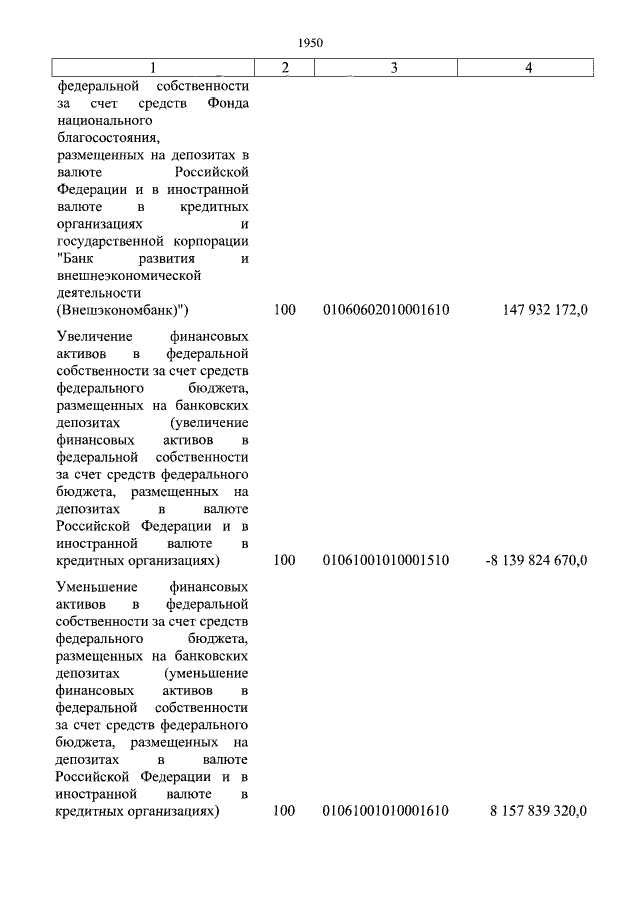 1950

| 1 | 2 | 3 | 4 |
|---|---|---|---|
| федеральной собственности за счет средств Фонда национального благосостояния, размещенных на депозитах в валюте Российской Федерации и в иностранной валюте в кредитных организациях и государственной корпорации "Банк развития и внешнеэкономической деятельности (Внешэкономбанк)") | 100 | 01060602010001610 | 147 932 172,0 |
| Увеличение финансовых активов в федеральной собственности за счет средств федерального бюджета, размещенных на банковских депозитах (увеличение финансовых активов в федеральной собственности за счет средств федерального бюджета, размещенных на депозитах в валюте Российской Федерации и в иностранной валюте в кредитных организациях) | 100 | 01061001010001510 | -8 139 824 670,0 |
| Уменьшение финансовых активов в федеральной собственности за счет средств федерального бюджета, размещенных на банковских депозитах (уменьшение финансовых активов в федеральной собственности за счет средств федерального бюджета, размещенных на депозитах в валюте Российской Федерации и в иностранной валюте в кредитных организациях) | 100 | 01061001010001610 | 8 157 839 320,0 |